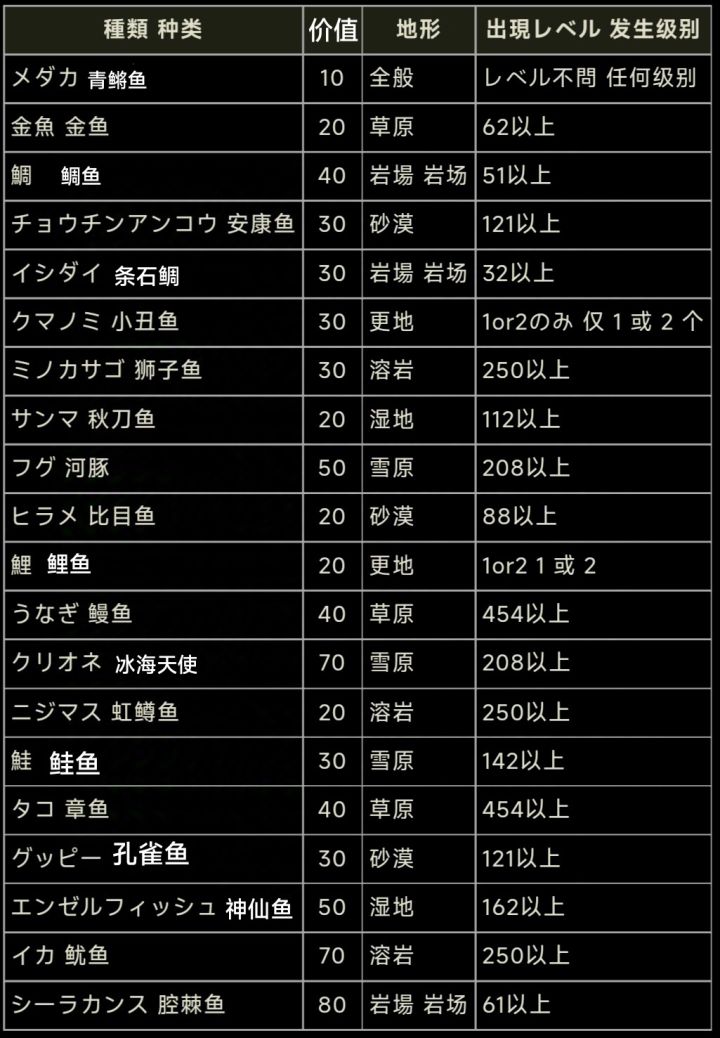 | 種類 种类 | 价值 | 地形 | 出現レベル 发生级别 |
|---|---|---|---|
| メダカ 青鳉鱼 | 10 | 全般 | レベル不問 任何级别 |
| 金魚 金鱼 | 20 | 草原 | 62以上 |
| 鯛 鲷鱼 | 40 | 岩場 岩场 | 51以上 |
| チョウチンアンコウ 安康鱼 | 30 | 砂漠 | 121以上 |
| イシダイ 条石鲷 | 30 | 岩場 岩场 | 32以上 |
| クマノミ 小丑鱼 | 30 | 更地 | 1or2のみ 仅 1 或 2 个 |
| ミノカサゴ 狮子鱼 | 30 | 溶岩 | 250以上 |
| サンマ 秋刀鱼 | 20 | 湿地 | 112以上 |
| フグ 河豚 | 50 | 雪原 | 208以上 |
| ヒラメ 比目鱼 | 20 | 砂漠 | 88以上 |
| 鯉 鲤鱼 | 20 | 更地 | 1or2 1 或 2 |
| うなぎ 鳗鱼 | 40 | 草原 | 454以上 |
| クリオネ 冰海天使 | 70 | 雪原 | 208以上 |
| ニジマス 虹鳟鱼 | 20 | 溶岩 | 250以上 |
| 鮭 鲑鱼 | 30 | 雪原 | 142以上 |
| タコ 章鱼 | 40 | 草原 | 454以上 |
| グッピー 孔雀鱼 | 30 | 砂漠 | 121以上 |
| エンゼルフィッシュ 神仙鱼 | 50 | 湿地 | 162以上 |
| イカ 鱿鱼 | 70 | 溶岩 | 250以上 |
| シーラカンス 腔棘鱼 | 80 | 岩場 岩场 | 61以上 |